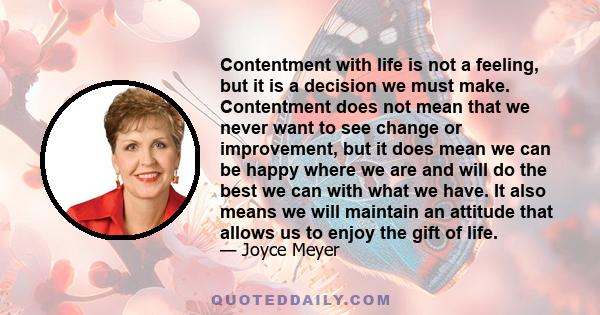 Contentment with life is not a feeling, but it is a decision we must make. Contentment does not mean that we never want to see change or improvement, but it does mean we can be happy where we are and will do the best we can with what we have. It also means we will maintain an attitude that allows us to enjoy the gift of life.
— Joyce Meyer

QUOTEDDAILY.COM